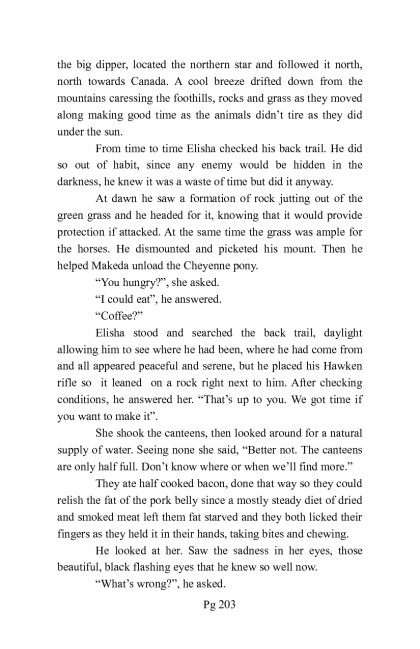 the big dipper, located the northern star and followed it north, north towards Canada. A cool breeze drifted down from the mountains caressing the foothills, rocks and grass as they moved along making good time as the animals didn't tire as they did under the sun.

From time to time Elisha checked his back trail. He did so out of habit, since any enemy would be hidden in the darkness, he knew it was a waste of time but did it anyway.

At dawn he saw a formation of rock jutting out of the green grass and he headed for it, knowing that it would provide protection if attacked. At the same time the grass was ample for the horses. He dismounted and picketed his mount. Then he helped Makeda unload the Cheyenne pony.

"You hungry?", she asked.

"I could eat", he answered.

"Coffee?"

Elisha stood and searched the back trail, daylight allowing him to see where he had been, where he had come from and all appeared peaceful and serene, but he placed his Hawken rifle so it leaned on a rock right next to him. After checking conditions, he answered her. "That's up to you. We got time if you want to make it".

She shook the canteens, then looked around for a natural supply of water. Seeing none she said, "Better not. The canteens are only half full. Don't know where or when we'll find more."

They ate half cooked bacon, done that way so they could relish the fat of the pork belly since a mostly steady diet of dried and smoked meat left them fat starved and they both licked their fingers as they held it in their hands, taking bites and chewing.

He looked at her. Saw the sadness in her eyes, those beautiful, black flashing eyes that he knew so well now.

"What's wrong?", he asked.

Pg 203